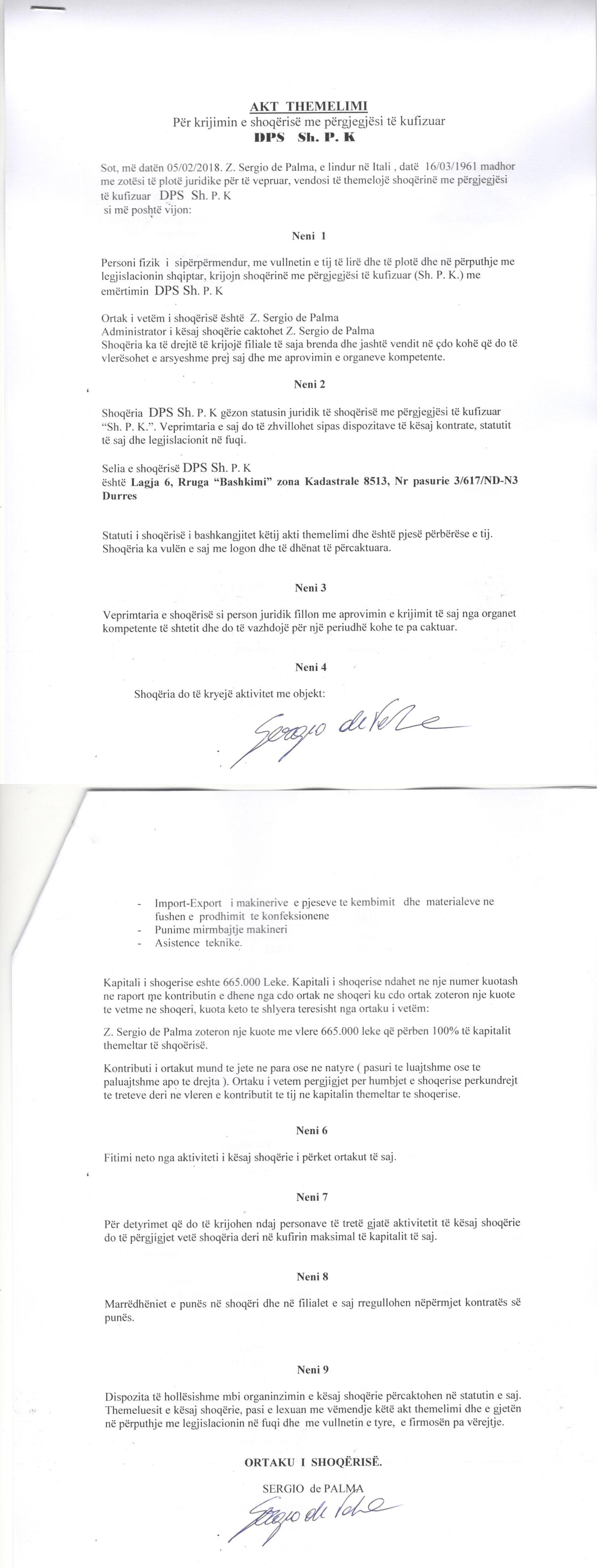 AKT THEMELIMI
Për krijimin e shoqërisë me përgjegjësi të kufizuar
DPS Sh. P. K

Sot, më datën 05/02/2018. Z. Sergio de Palma, e lindur në Itali , datë 16/03/1961 madhor me zotësi të plotë juridike për të vepruar, vendosi të themelojë shoqërinë me përgjegjësi të kufizuar DPS Sh. P. K
si më poshtë vijon:

Neni 1

Personi fizik i sipërpërmendur, me vullnetin e tij të lirë dhe të plotë dhe në përputhje me legjislacionin shqiptar, krijojn shoqërinë me përgjegjësi të kufizuar (Sh. P. K.) me emërtimin DPS Sh. P. K

Ortak i vetëm i shoqërisë është Z. Sergio de Palma
Administrator i kësaj shoqërie caktohet Z. Sergio de Palma
Shoqëria ka të drejtë të krijojë filiale të saja brenda dhe jashtë vendit në çdo kohë që do të vlerësohet e arsyeshme prej saj dhe me aprovimin e organeve kompetente.

Neni 2

Shoqëria DPS Sh. P. K gëzon statusin juridik të shoqërisë me përgjegjësi të kufizuar "Sh. P. K.". Veprimtaria e saj do të zhvillohet sipas dispozitave të kësaj kontrate, statutit të saj dhe legjislacionit në fuqi.

Selia e shoqërisë DPS Sh. P. K
është Lagja 6, Rruga "Bashkimi" zona Kadastrale 8513, Nr pasurie 3/617/ND-N3 Durres

Statuti i shoqërisë i bashkangjitet këtij akti themelimi dhe është pjesë përbërëse e tij. Shoqëria ka vulën e saj me logon dhe të dhënat të përcaktuara.

Neni 3

Veprimtaria e shoqërisë si person juridik fillon me aprovimin e krijimit të saj nga organet kompetente të shtetit dhe do të vazhdojë për një periudhë kohe te pa caktuar.

Neni 4

Shoqëria do të kryejë aktivitet me objekt:

Sergio de Palma

- Import-Export i makinerive e pjeseve te kembimit dhe materialeve ne fushen e prodhimit te konfeksionene
- Punime mirmbajtje makineri
- Asistence teknike.

Kapitali i shoqerise eshte 665.000 Leke. Kapitali i shoqerise ndahet ne nje numer kuotash ne raport me kontributin e dhene nga cdo ortak ne shoqeri ku cdo ortak zoteron nje kuote te vetme ne shoqeri, kuota keto te shlyera teresisht nga ortaku i vetëm:

Z. Sergio de Palma zoteron nje kuote me vlere 665.000 leke që përben 100% të kapitalit themeltar të shqoërisë.

Kontributi i ortakut mund te jete ne para ose ne natyre ( pasuri te luajtshme ose te paluajtshme apo te drejta ). Ortaku i vetem pergjigjet per humbjet e shoqerise perkundrejt te treteve deri ne vleren e kontributit te tij ne kapitalin themeltar te shoqerise.

Neni 6

Fitimi neto nga aktiviteti i kësaj shoqërie i përket ortakut të saj.

Neni 7

Për detyrimet që do të krijohen ndaj personave të tretë gjatë aktivitetit të kësaj shoqërie do të përgjigjet vetë shoqëria deri në kufirin maksimal të kapitalit të saj.

Neni 8

Marrëdhëniet e punës në shoqëri dhe në filialet e saj rregullohen nëpërmjet kontratës së punës.

Neni 9

Dispozita të hollësishme mbi organinzimin e kësaj shoqërie përcaktohen në statutin e saj. Themeluesit e kësaj shoqërie, pasi e lexuan me vëmendje këtë akt themelimi dhe e gjetën në përputhje me legjislacionin në fuqi dhe me vullnetin e tyre, e firmosën pa vërejtje.

ORTAKU I SHOQËRISË.

SERGIO de PALMA

Sergio de Palma